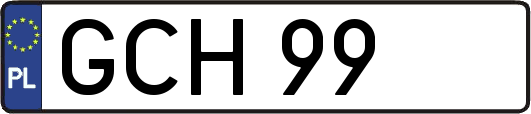 PL
GCH 99